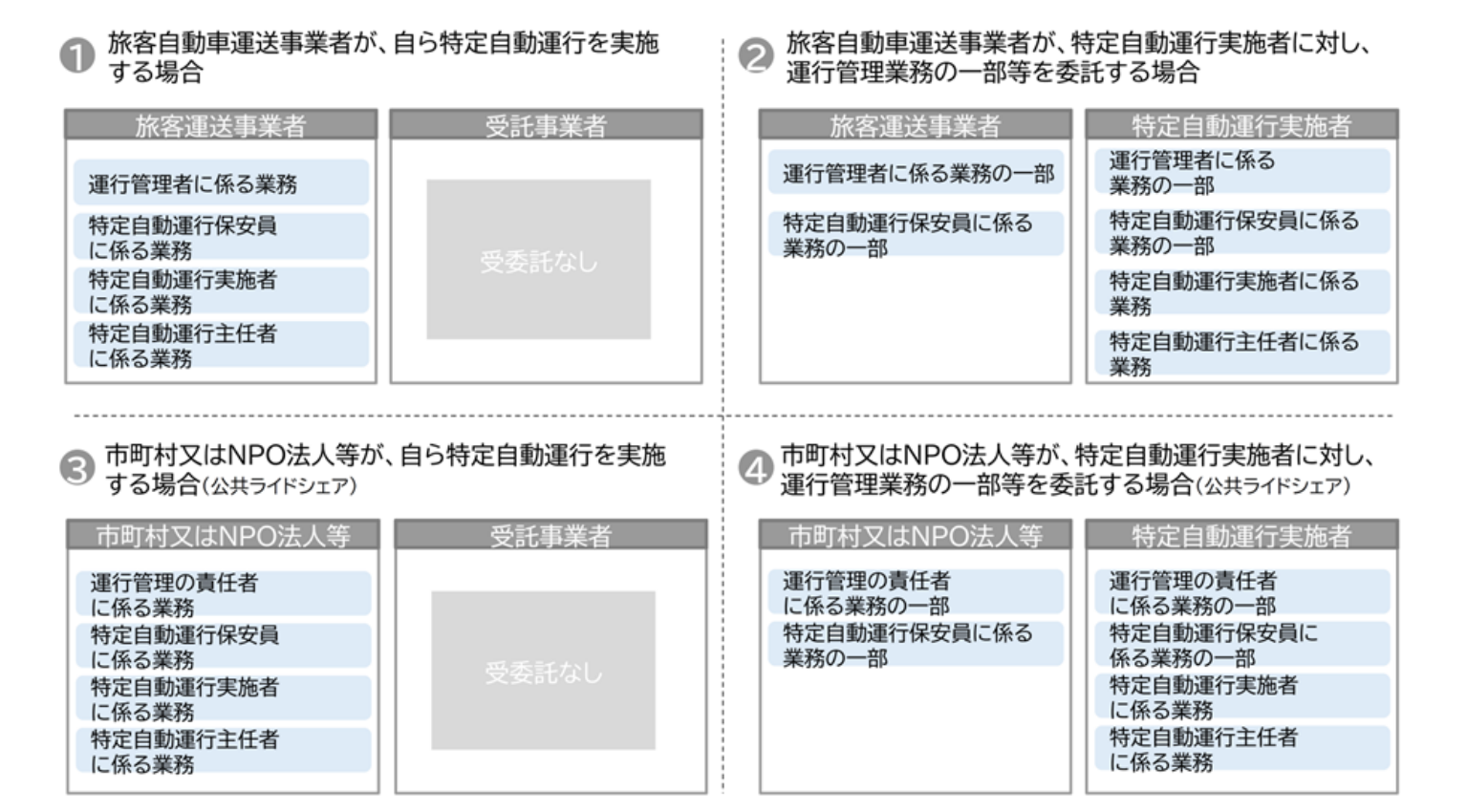 ❶ 旅客自動車運送事業者が、自ら特定自動運行を実施する場合

旅客運送事業者

運行管理者に係る業務

特定自動運行保安員に係る業務

特定自動運行実施者に係る業務

特定自動運行主任者に係る業務

受託事業者

受委託なし

❷ 旅客自動車運送事業者が、特定自動運行実施者に対し、運行管理業務の一部等を委託する場合

旅客運送事業者

運行管理者に係る業務の一部

特定自動運行保安員に係る業務の一部

特定自動運行実施者

運行管理者に係る業務の一部

特定自動運行保安員に係る業務の一部

特定自動運行実施者に係る業務

特定自動運行主任者に係る業務

❸ 市町村又はNPO法人等が、自ら特定自動運行を実施する場合(公共ライドシェア)

市町村又はNPO法人等

運行管理の責任者に係る業務

特定自動運行保安員に係る業務

特定自動運行実施者に係る業務

特定自動運行主任者に係る業務

受託事業者

受委託なし

❹ 市町村又はNPO法人等が、特定自動運行実施者に対し、運行管理業務の一部等を委託する場合(公共ライドシェア)

市町村又はNPO法人等

運行管理の責任者に係る業務の一部

特定自動運行保安員に係る業務の一部

特定自動運行実施者

運行管理の責任者に係る業務の一部

特定自動運行保安員に係る業務の一部

特定自動運行実施者に係る業務

特定自動運行主任者に係る業務